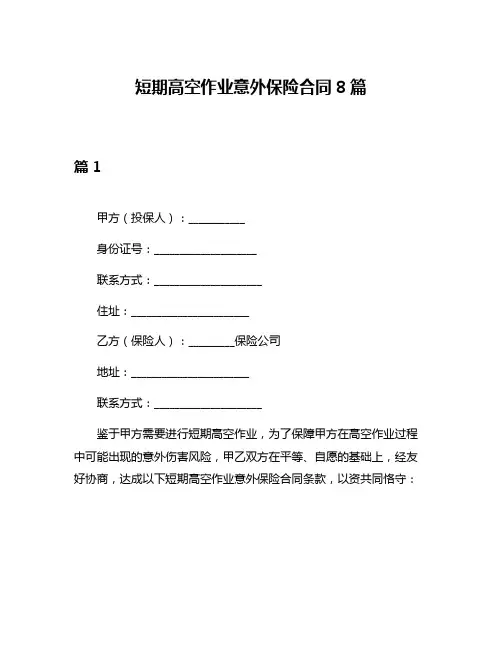 短期高空作业意外保险合同 8 篇

篇 1

甲方（投保人）：__________

身份证号：__________________

联系方式：___________________

住址：_____________________

乙方（保险人）：________保险公司

地址：_____________________

联系方式：___________________

鉴于甲方需要进行短期高空作业，为了保障甲方在高空作业过程中可能出现的意外伤害风险，甲乙双方在平等、自愿的基础上，经友好协商，达成以下短期高空作业意外保险合同条款，以资共同恪守：